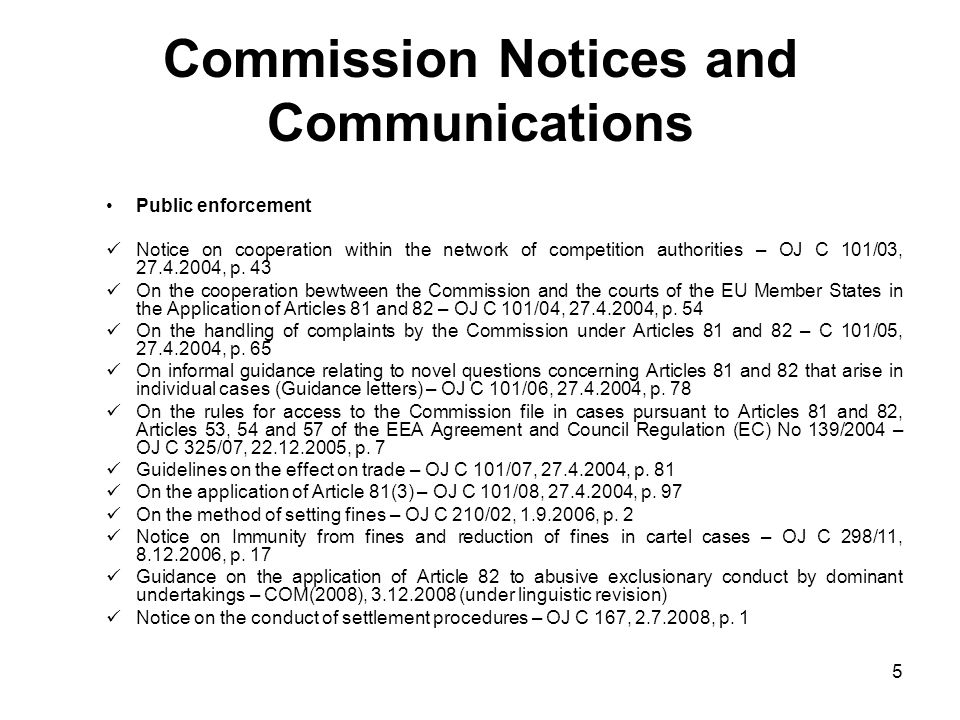 Commission Notices and Communications

• Public enforcement

✓ Notice on cooperation within the network of competition authorities – OJ C 101/03, 27.4.2004, p. 43
✓ On the cooperation bewtween the Commission and the courts of the EU Member States in the Application of Articles 81 and 82 – OJ C 101/04, 27.4.2004, p. 54
✓ On the handling of complaints by the Commission under Articles 81 and 82 – C 101/05, 27.4.2004, p. 65
✓ On informal guidance relating to novel questions concerning Articles 81 and 82 that arise in individual cases (Guidance letters) – OJ C 101/06, 27.4.2004, p. 78
✓ On the rules for access to the Commission file in cases pursuant to Articles 81 and 82, Articles 53, 54 and 57 of the EEA Agreement and Council Regulation (EC) No 139/2004 – OJ C 325/07, 22.12.2005, p. 7
✓ Guidelines on the effect on trade – OJ C 101/07, 27.4.2004, p. 81
✓ On the application of Article 81(3) – OJ C 101/08, 27.4.2004, p. 97
✓ On the method of setting fines – OJ C 210/02, 1.9.2006, p. 2
✓ Notice on Immunity from fines and reduction of fines in cartel cases – OJ C 298/11, 8.12.2006, p. 17
✓ Guidance on the application of Article 82 to abusive exclusionary conduct by dominant undertakings – COM(2008), 3.12.2008 (under linguistic revision)
✓ Notice on the conduct of settlement procedures – OJ C 167, 2.7.2008, p. 1

5